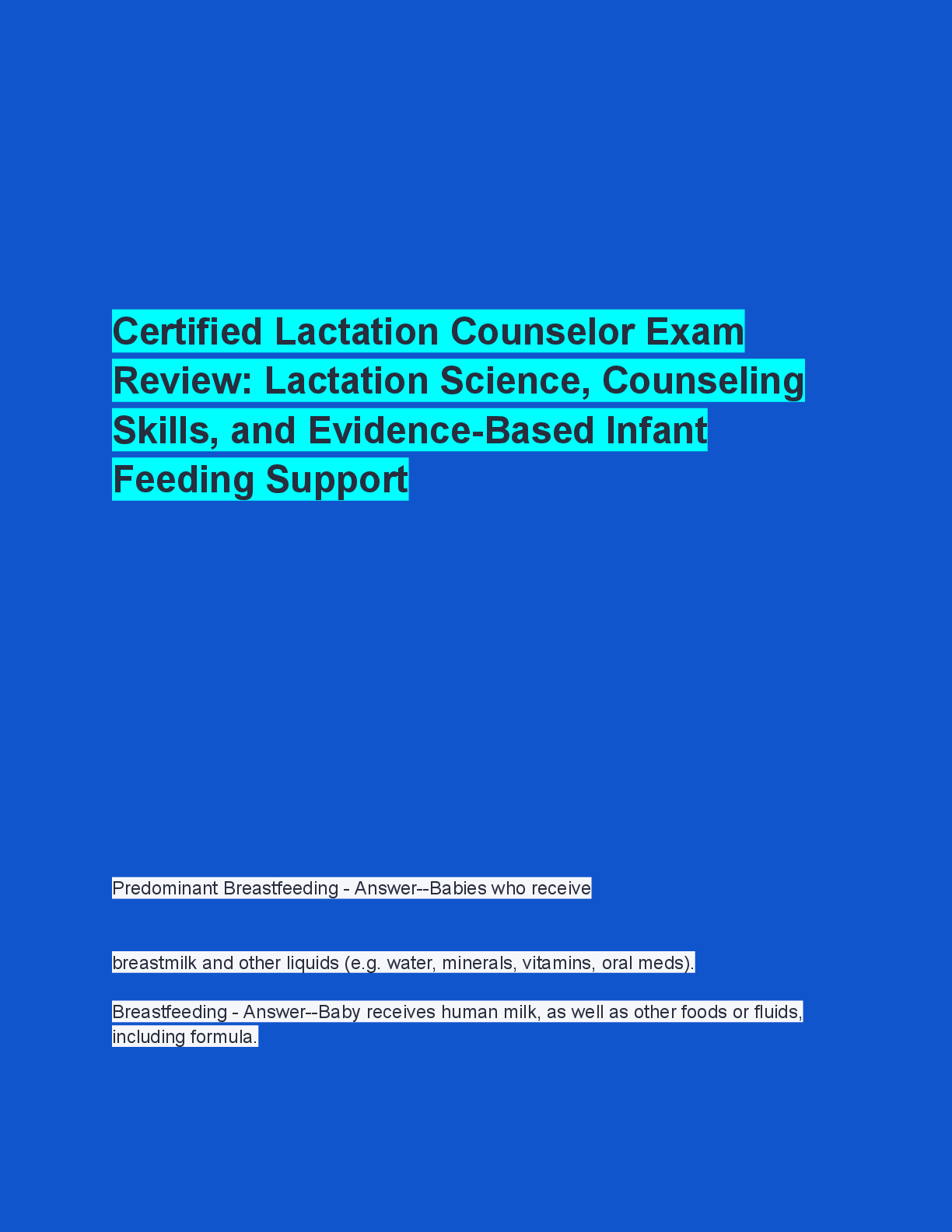 Certified Lactation Counselor Exam Review: Lactation Science, Counseling Skills, and Evidence-Based Infant Feeding Support

Predominant Breastfeeding - Answer--Babies who receive

breastmilk and other liquids (e.g. water, minerals, vitamins, oral meds).

Breastfeeding - Answer--Baby receives human milk, as well as other foods or fluids, including formula.